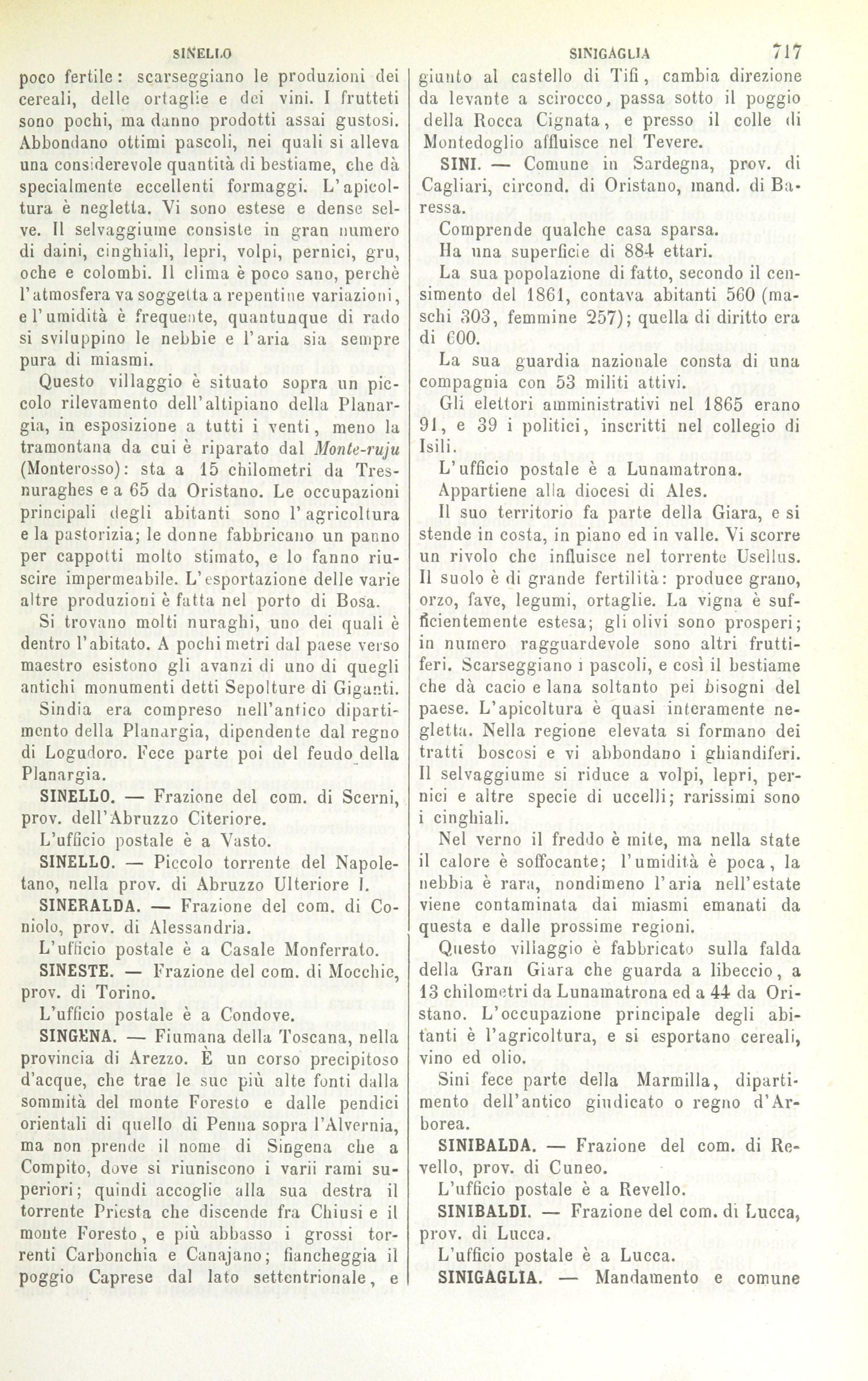 SINELLO

SINIGAGLIA

717

poco fertile: scarseggiano le produzioni dei cereali, delle ortaglie e dei vini. I frutteti sono pochi, ma danno prodotti assai gustosi. Abbondano ottimi pascoli, nei quali si alleva una considerevole quantità di bestiame, che dà specialmente eccellenti formaggi. L'apicoltura è negletta. Vi sono estese e dense selve. Il selvaggiume consiste in gran numero di daini, cinghiali, lepri, volpi, pernici, gru, oche e colombi. Il clima è poco sano, perchè l'atmosfera va soggetta a repentine variazioni, e l'umidità è frequente, quantunque di rado si sviluppino le nebbie e l'aria sia sempre pura di miasmi.

Questo villaggio è situato sopra un piccolo rilevamento dell'altipiano della Planargia, in esposizione a tutti i venti, meno la tramontana da cui è riparato dal Monte-ruju (Monterosso): sta a 15 chilometri da Tresnuraghes e a 65 da Oristano. Le occupazioni principali degli abitanti sono l'agricoltura e la pastorizia; le donne fabbricano un panno per cappotti molto stimato, e lo fanno riuscire impermeabile. L'esportazione delle varie altre produzioni è fatta nel porto di Bosa.

Si trovano molti nuraghi, uno dei quali è dentro l'abitato. A pochi metri dal paese verso maestro esistono gli avanzi di uno di quegli antichi monumenti detti Sepolture di Giganti.

Sindia era compreso nell'antico dipartimento della Planargia, dipendente dal regno di Logudoro. Fece parte poi del feudo della Planargia.

SINELLO. — Frazione del com. di Scerni, prov. dell'Abruzzo Citeriore.

L'ufficio postale è a Vasto.

SINELLO. — Piccolo torrente del Napoletano, nella prov. di Abruzzo Ulteriore I.

SINERALDA. — Frazione del com. di Coniolo, prov. di Alessandria.

L'ufficio postale è a Casale Monferrato.

SINESTE. — Frazione del com. di Mocchie, prov. di Torino.

L'ufficio postale è a Condove.

SINGENA. — Fiumana della Toscana, nella provincia di Arezzo. È un corso precipitoso d'acque, che trae le sue più alte fonti dalla sommità del monte Foresto e dalle pendici orientali di quello di Penna sopra l'Alvernia, ma non prende il nome di Singena che a Compito, dove si riuniscono i varii rami superiori; quindi accoglie alla sua destra il torrente Priesta che discende fra Chiusi e il monte Foresto, e più abbasso i grossi torrenti Carbonchia e Canajano; fiancheggia il poggio Caprese dal lato settentrionale, e giunto al castello di Tifi, cambia direzione da levante a scirocco, passa sotto il poggio della Rocca Cignata, e presso il colle di Montedoglio affluisce nel Tevere.

SINI. — Comune in Sardegna, prov. di Cagliari, circond. di Oristano, mand. di Baressa.

Comprende qualche casa sparsa.

Ha una superficie di 884 ettari.

La sua popolazione di fatto, secondo il censimento del 1861, contava abitanti 560 (maschi 303, femmine 257); quella di diritto era di 600.

La sua guardia nazionale consta di una compagnia con 53 militi attivi.

Gli elettori amministrativi nel 1865 erano 91, e 39 i politici, inscritti nel collegio di Isili.

L'ufficio postale è a Lunamatrona.

Appartiene alla diocesi di Ales.

Il suo territorio fa parte della Giara, e si stende in costa, in piano ed in valle. Vi scorre un rivolo che influisce nel torrente Usellus. Il suolo è di grande fertilità: produce grano, orzo, fave, legumi, ortaglie. La vigna è sufficientemente estesa; gli olivi sono prosperi; in numero ragguardevole sono altri fruttiferi. Scarseggiano i pascoli, e così il bestiame che dà cacio e lana soltanto pei bisogni del paese. L'apicoltura è quasi interamente negletta. Nella regione elevata si formano dei tratti boscosi e vi abbondano i ghiandiferi. Il selvaggiume si riduce a volpi, lepri, pernici e altre specie di uccelli; rarissimi sono i cinghiali.

Nel verno il freddo è mite, ma nella state il calore è soffocante; l'umidità è poca, la nebbia è rara, nondimeno l'aria nell'estate viene contaminata dai miasmi emanati da questa e dalle prossime regioni.

Questo villaggio è fabbricato sulla falda della Gran Giara che guarda a libeccio, a 13 chilometri da Lunamatrona ed a 44 da Oristano. L'occupazione principale degli abitanti è l'agricoltura, e si esportano cereali, vino ed olio.

Sini fece parte della Marmilla, dipartimento dell'antico giudicato o regno d'Arborea.

SINIBALDA. — Frazione del com. di Revello, prov. di Cuneo.

L'ufficio postale è a Revello.

SINIBALDI. — Frazione del com. di Lucca, prov. di Lucca.

L'ufficio postale è a Lucca.

SINIGAGLIA. — Mandamento e comune